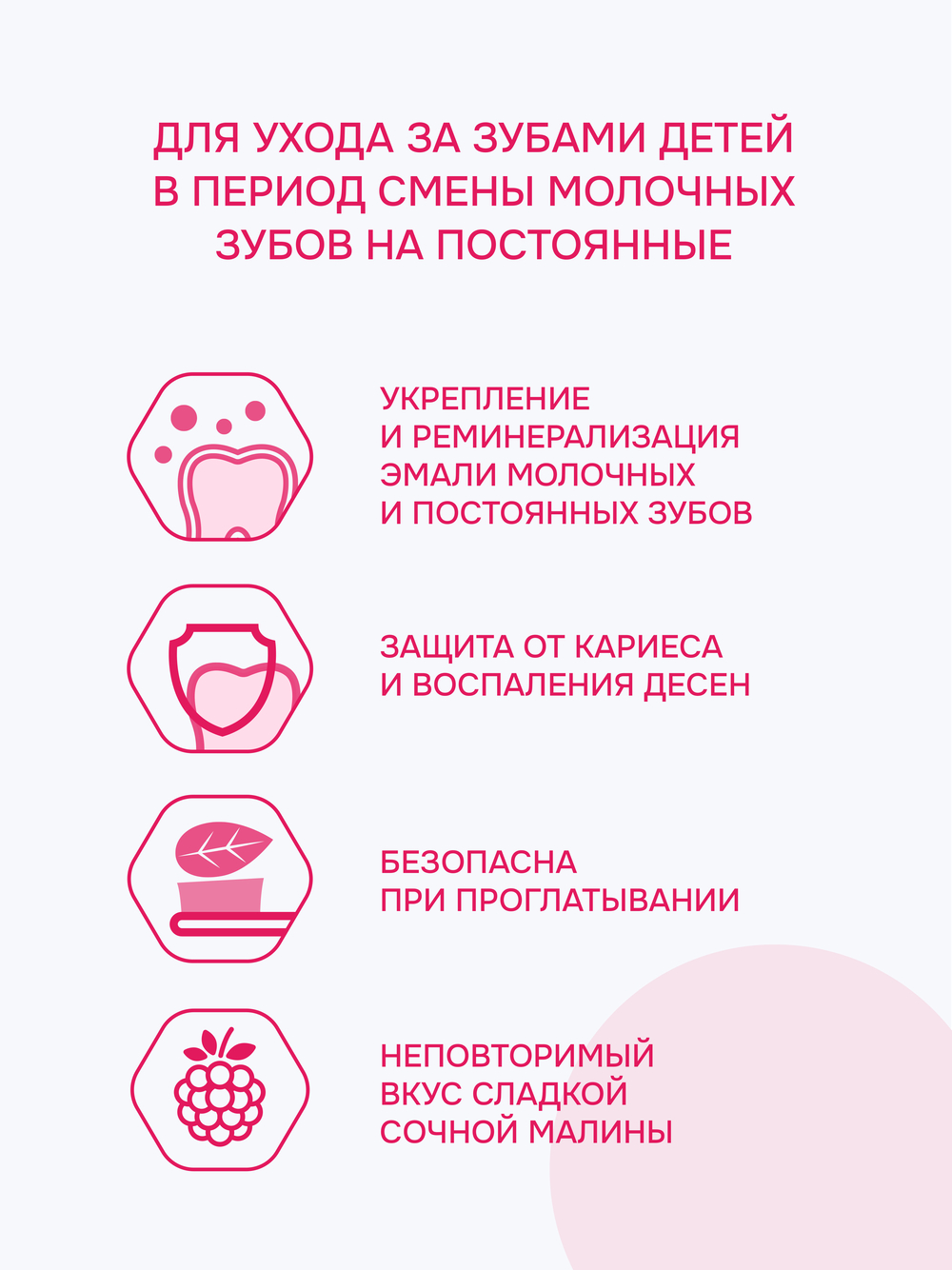 ДЛЯ УХОДА ЗА ЗУБАМИ ДЕТЕЙ В ПЕРИОД СМЕНЫ МОЛОЧНЫХ ЗУБОВ НА ПОСТОЯННЫЕ

УКРЕПЛЕНИЕ И РЕМИНЕРАЛИЗАЦИЯ ЭМАЛИ МОЛОЧНЫХ И ПОСТОЯННЫХ ЗУБОВ

ЗАЩИТА ОТ КАРИЕСА И ВОСПАЛЕНИЯ ДЕСЕН

БЕЗОПАСНА ПРИ ПРОГЛАТЫВАНИИ

НЕПОВТОРИМЫЙ ВКУС СЛАДКОЙ СОЧНОЙ МАЛИНЫ